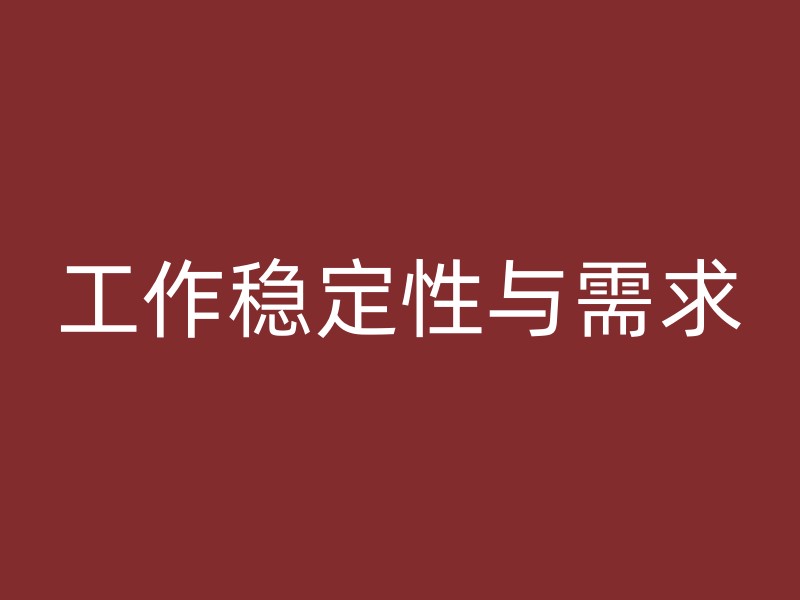 工作稳定性与需求